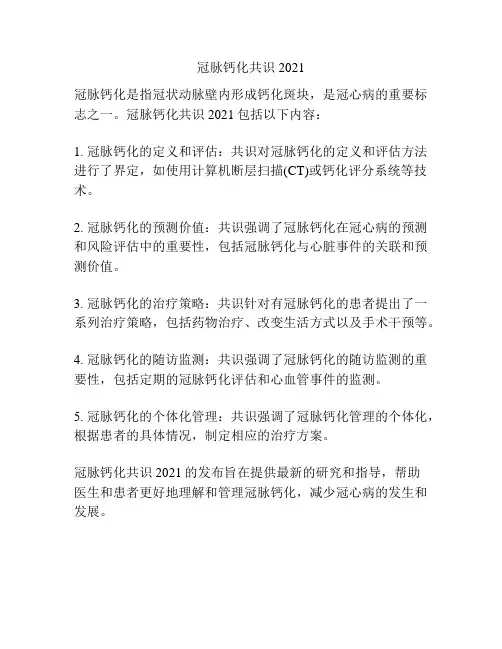 冠脉钙化共识 2021

冠脉钙化是指冠状动脉壁内形成钙化斑块，是冠心病的重要标志之一。冠脉钙化共识 2021 包括以下内容：

1. 冠脉钙化的定义和评估：共识对冠脉钙化的定义和评估方法进行了界定，如使用计算机断层扫描(CT)或钙化评分系统等技术。

2. 冠脉钙化的预测价值：共识强调了冠脉钙化在冠心病的预测和风险评估中的重要性，包括冠脉钙化与心脏事件的关联和预测价值。

3. 冠脉钙化的治疗策略：共识针对有冠脉钙化的患者提出了一系列治疗策略，包括药物治疗、改变生活方式以及手术干预等。

4. 冠脉钙化的随访监测：共识强调了冠脉钙化的随访监测的重要性，包括定期的冠脉钙化评估和心血管事件的监测。

5. 冠脉钙化的个体化管理：共识强调了冠脉钙化管理的个体化，根据患者的具体情况，制定相应的治疗方案。

冠脉钙化共识 2021 的发布旨在提供最新的研究和指导，帮助医生和患者更好地理解和管理冠脉钙化，减少冠心病的发生和发展。